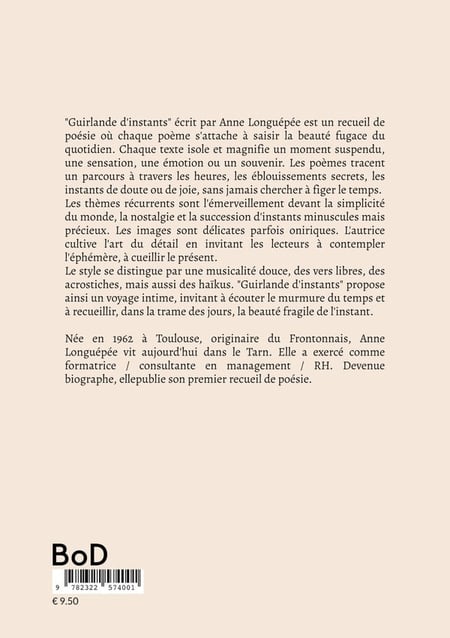 "Guirlande d'instants" écrit par Anne Longuépée est un recueil de poésie où chaque poème s'attache à saisir la beauté fugace du quotidien. Chaque texte isole et magnifie un moment suspendu, une sensation, une émotion ou un souvenir. Les poèmes tracent un parcours à travers les heures, les éblouissements secrets, les instants de doute ou de joie, sans jamais chercher à figer le temps.
Les thèmes récurrents sont l'émerveillement devant la simplicité du monde, la nostalgie et la succession d'instants minuscules mais précieux. Les images sont délicates parfois oniriques. L'autrice cultive l'art du détail en invitant les lecteurs à contempler l'éphémère, à cueillir le présent.
Le style se distingue par une musicalité douce, des vers libres, des acrostiches, mais aussi des haïkus. "Guirlande d'instants" propose ainsi un voyage intime, invitant à écouter le murmure du temps et à recueillir, dans la trame des jours, la beauté fragile de l'instant.

Née en 1962 à Toulouse, originaire du Frontonnais, Anne Longuépée vit aujourd'hui dans le Tarn. Elle a exercé comme formatrice / consultante en management / RH. Devenue biographe, ellepublie son premier recueil de poésie.

BoD

9 782322 574001

€ 9.50